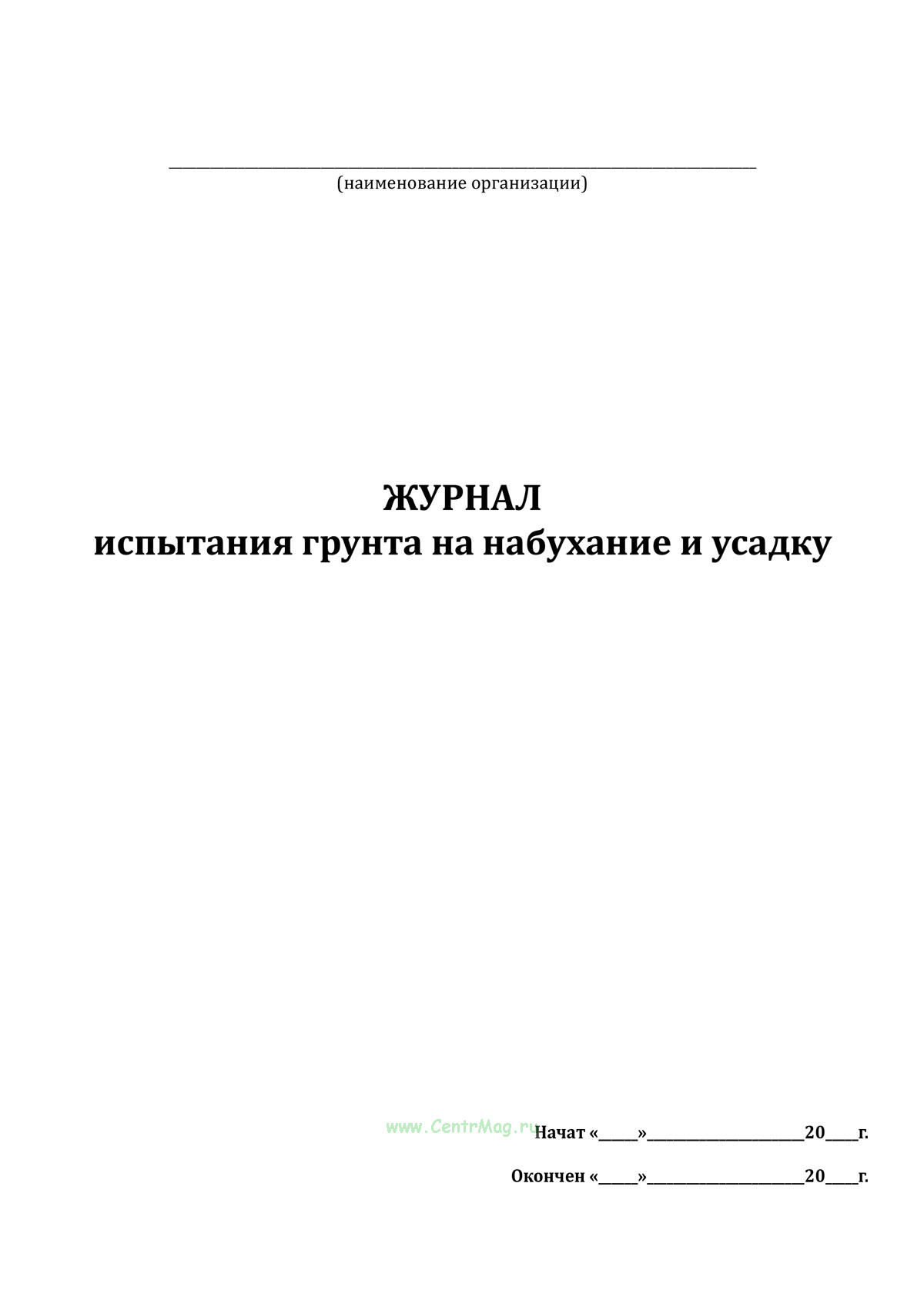 ____
(наименование организации)

ЖУРНАЛ
испытания грунта на набухание и усадку

Начат «____»____20____г.

Окончен «____»____20____г.

www.CentrMag.ru